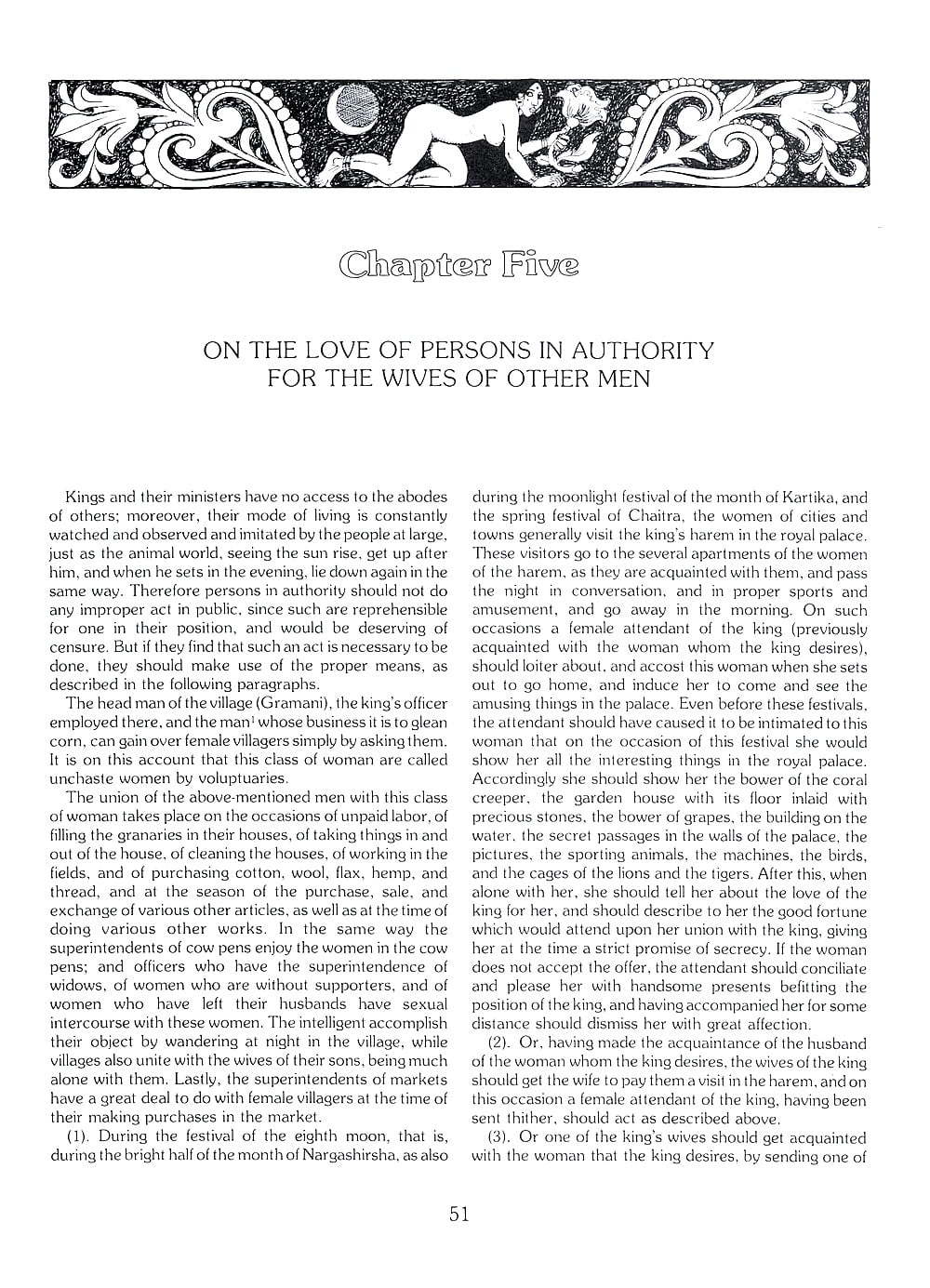 Chapter Five

ON THE LOVE OF PERSONS IN AUTHORITY FOR THE WIVES OF OTHER MEN

Kings and their ministers have no access to the abodes of others; moreover, their mode of living is constantly watched and observed and imitated by the people at large, just as the animal world, seeing the sun rise, get up after him, and when he sets in the evening, lie down again in the same way. Therefore persons in authority should not do any improper act in public, since such are reprehensible for one in their position, and would be deserving of censure. But if they find that such an act is necessary to be done, they should make use of the proper means, as described in the following paragraphs.

The head man of the village (Gramani), the king's officer employed there, and the man$^1$ whose business it is to glean corn, can gain over female villagers simply by asking them. It is on this account that this class of woman are called unchaste women by voluptuaries.

The union of the above-mentioned men with this class of woman takes place on the occasions of unpaid labor, of filling the granaries in their houses, of taking things in and out of the house, of cleaning the houses, of working in the fields, and of purchasing cotton, wool, flax, hemp, and thread, and at the season of the purchase, sale, and exchange of various other articles, as well as at the time of doing various other works. In the same way the superintendents of cow pens enjoy the women in the cow pens; and officers who have the superintendence of widows, of women who are without supporters, and of women who have left their husbands have sexual intercourse with these women. The intelligent accomplish their object by wandering at night in the village, while villages also unite with the wives of their sons, being much alone with them. Lastly, the superintendents of markets have a great deal to do with female villagers at the time of their making purchases in the market.

(1). During the festival of the eighth moon, that is, during the bright half of the month of Nargashirsha, as also during the moonlight festival of the month of Kartika, and the spring festival of Chaitra, the women of cities and towns generally visit the king's harem in the royal palace. These visitors go to the several apartments of the women of the harem, as they are acquainted with them, and pass the night in conversation, and in proper sports and amusement, and go away in the morning. On such occasions a female attendant of the king (previously acquainted with the woman whom the king desires), should loiter about, and accost this woman when she sets out to go home, and induce her to come and see the amusing things in the palace. Even before these festivals, the attendant should have caused it to be intimated to this woman that on the occasion of this festival she would show her all the interesting things in the royal palace. Accordingly she should show her the bower of the coral creeper, the garden house with its floor inlaid with precious stones, the bower of grapes, the building on the water, the secret passages in the walls of the palace, the pictures, the sporting animals, the machines, the birds, and the cages of the lions and the tigers. After this, when alone with her, she should tell her about the love of the king for her, and should describe to her the good fortune which would attend upon her union with the king, giving her at the time a strict promise of secrecy. If the woman does not accept the offer, the attendant should conciliate and please her with handsome presents befitting the position of the king, and having accompanied her for some distance should dismiss her with great affection.

(2). Or, having made the acquaintance of the husband of the woman whom the king desires, the wives of the king should get the wife to pay them a visit in the harem, and on this occasion a female attendant of the king, having been sent thither, should act as described above.

(3). Or one of the king's wives should get acquainted with the woman that the king desires, by sending one of

51